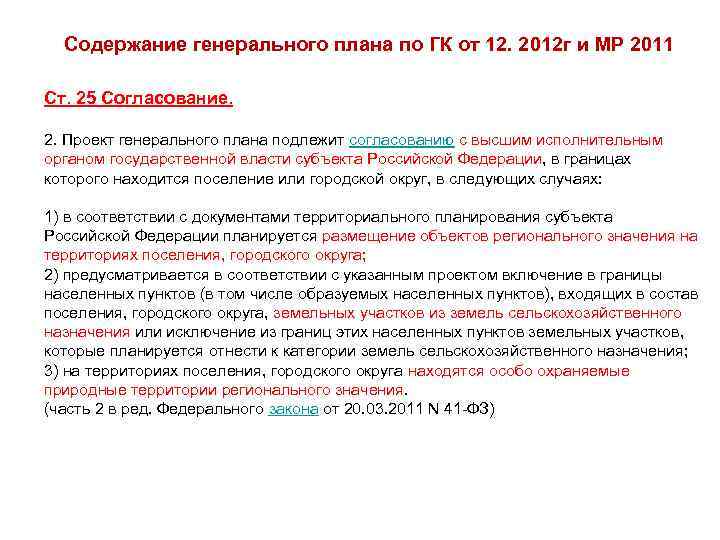 Содержание генерального плана по ГК от 12. 2012г и МР 2011

Ст. 25 Согласование.

2. Проект генерального плана подлежит согласованию с высшим исполнительным органом государственной власти субъекта Российской Федерации, в границах которого находится поселение или городской округ, в следующих случаях:

1) в соответствии с документами территориального планирования субъекта Российской Федерации планируется размещение объектов регионального значения на территориях поселения, городского округа;
2) предусматривается в соответствии с указанным проектом включение в границы населенных пунктов (в том числе образуемых населенных пунктов), входящих в состав поселения, городского округа, земельных участков из земель сельскохозяйственного назначения или исключение из границ этих населенных пунктов земельных участков, которые планируется отнести к категории земель сельскохозяйственного назначения;
3) на территориях поселения, городского округа находятся особо охраняемые природные территории регионального значения.
(часть 2 в ред. Федерального закона от 20.03.2011 N 41-ФЗ)